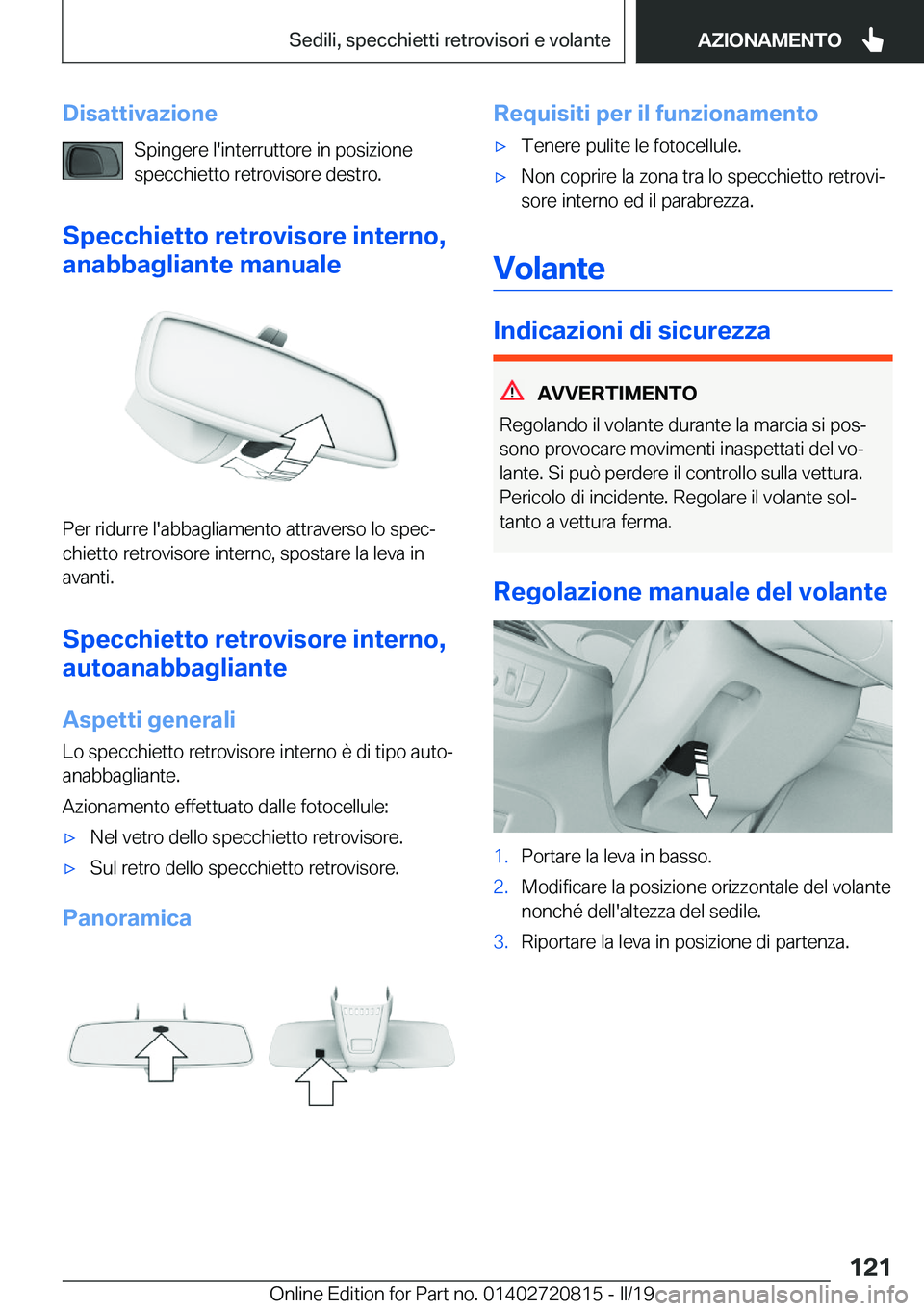 Sedili, specchietti retrovisori e volante

AZIONAMENTO

Disattivazione

Spingere l'interruttore in posizione specchietto retrovisore destro.

Specchietto retrovisore interno, anabbagliante manuale

Per ridurre l'abbagliamento attraverso lo specchietto retrovisore interno, spostare la leva in avanti.

Specchietto retrovisore interno, autoanabbagliante

Aspetti generali

Lo specchietto retrovisore interno è di tipo autoanabbagliante.

Azionamento effettuato dalle fotocellule:

▷ Nel vetro dello specchietto retrovisore.

▷ Sul retro dello specchietto retrovisore.

Panoramica

Requisiti per il funzionamento

▷ Tenere pulite le fotocellule.

▷ Non coprire la zona tra lo specchietto retrovisore interno ed il parabrezza.

Volante

Indicazioni di sicurezza

AVVERTIMENTO

Regolando il volante durante la marcia si possono provocare movimenti inaspettati del volante. Si può perdere il controllo sulla vettura. Pericolo di incidente. Regolare il volante soltanto a vettura ferma.

Regolazione manuale del volante

1. Portare la leva in basso.

2. Modificare la posizione orizzontale del volante nonché dell'altezza del sedile.

3. Riportare la leva in posizione di partenza.

121

Online Edition for Part no. 01402720815 - II/19

carmanualsonline.info